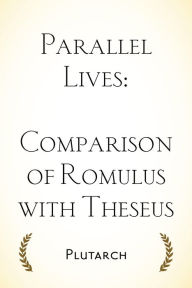 Parallel Lives:

Comparison of Romulus with Theseus

Plutarch